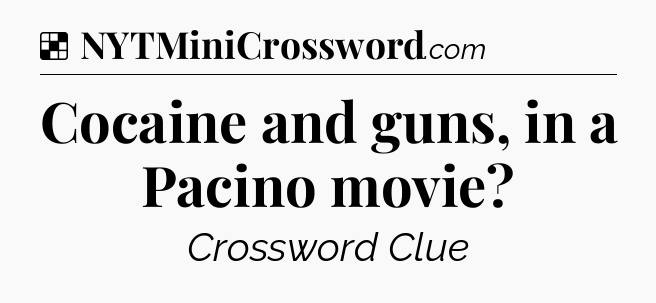 NYTMiniCrossword.com

Cocaine and guns, in a Pacino movie?

Crossword Clue